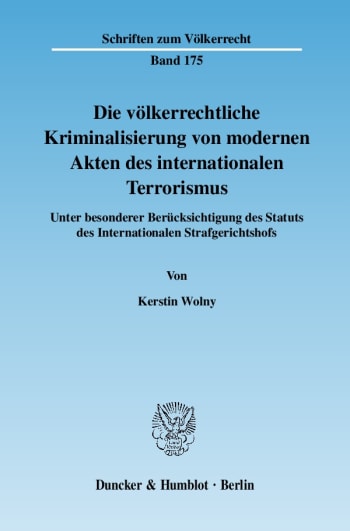 Schriften zum Völkerrecht

Band 175

Die völkerrechtliche Kriminalisierung von modernen Akten des internationalen Terrorismus

Unter besonderer Berücksichtigung des Statuts des Internationalen Strafgerichtshofs

Von

Kerstin Wolny

Duncker & Humblot · Berlin